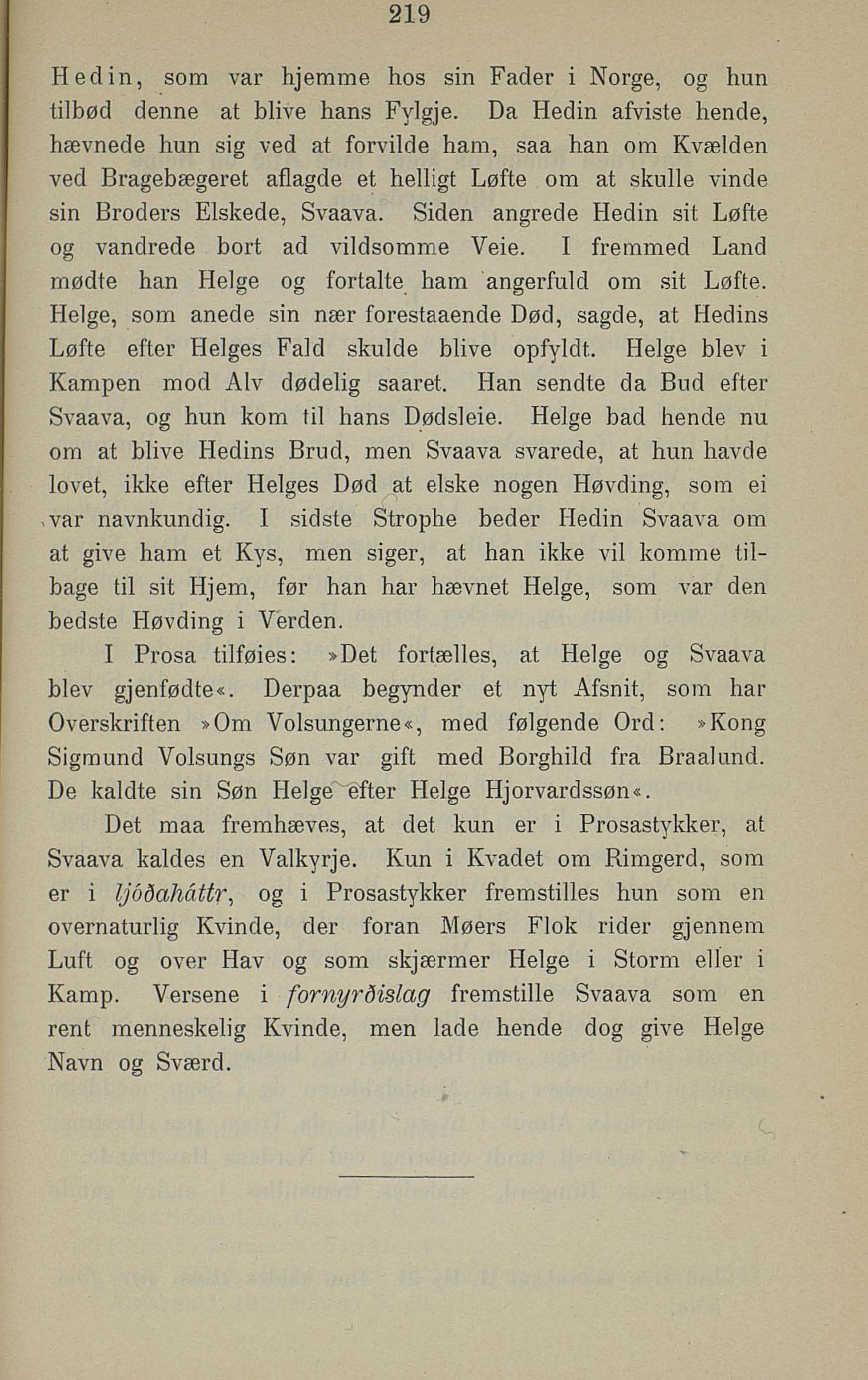 219

Hedin, som var hjemme hos sin Fader i Norge, og hun tilbød denne at blive hans Fylgje. Da Hedin afviste hende, hævnede hun sig ved at forvilde ham, saa han om Kvælden ved Bragebægeret aflagde et helligt Løfte om at skulle vinde sin Broders Elskede, Svaava. Siden angrede Hedin sit Løfte og vandrede bort ad vildsomme Veie. I fremmed Land mødte han Helge og fortalte ham angerfuld om sit Løfte. Helge, som anede sin nær forestaaende Død, sagde, at Hedins Løfte efter Helges Fald skulde blive opfyldt. Helge blev i Kampen mod Alv dødelig saaret. Han sendte da Bud efter Svaava, og hun kom til hans Dødsleie. Helge bad hende nu om at blive Hedins Brud, men Svaava svarede, at hun havde lovet, ikke efter Helges Død at elske nogen Høvding, som ei var navnkundig. I sidste Strophe beder Hedin Svaava om at give ham et Kys, men siger, at han ikke vil komme tilbage til sit Hjem, før han har hævnet Helge, som var den bedste Høvding i Verden.

I Prosa tilføies: »Det fortælles, at Helge og Svaava blev gjenfødte«. Derpaa begynder et nyt Afsnit, som har Overskriften »Om Volsungerne«, med følgende Ord: »Kong Sigmund Volsungs Søn var gift med Borghild fra Braalund. De kaldte sin Søn Helge efter Helge Hjorvardssøn«.

Det maa fremhæves, at det kun er i Prosastykker, at Svaava kaldes en Valkyrje. Kun i Kvadet om Rimgerd, som er i ljóðaháttr, og i Prosastykker fremstilles hun som en overnaturlig Kvinde, der foran Møers Flok rider gjennem Luft og over Hav og som skjærmer Helge i Storm eller i Kamp. Versene i fornyrðislag fremstille Svaava som en rent menneskelig Kvinde, men lade hende dog give Helge Navn og Sværd.